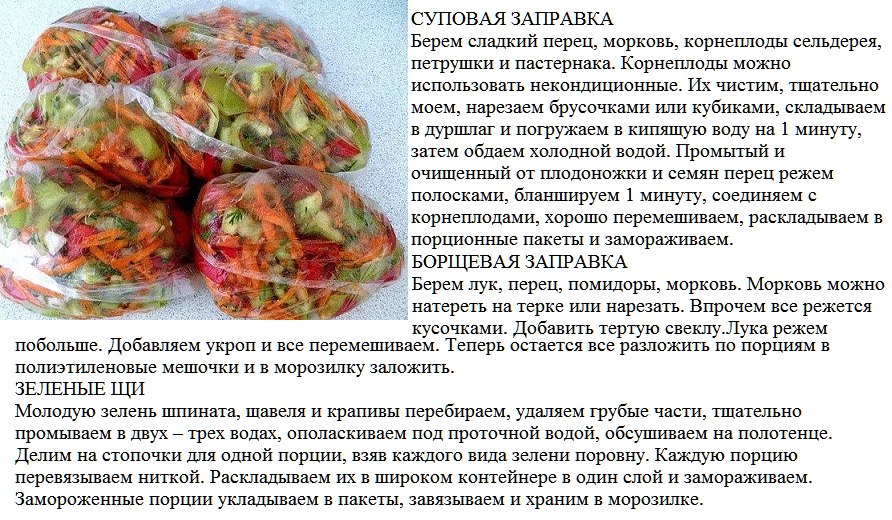 СУПОВАЯ ЗАПРАВКА
Берем сладкий перец, морковь, корнеплоды сельдерея, петрушки и пастернака. Корнеплоды можно использовать некондиционные. Их чистим, тщательно моем, нарезаем брусочками или кубиками, складываем в дуршлаг и погружаем в кипящую воду на 1 минуту, затем обдаем холодной водой. Промытый и очищенный от плодоножки и семян перец режем полосками, бланшируем 1 минуту, соединяем с корнеплодами, хорошо перемешиваем, раскладываем в порционные пакеты и замораживаем.
БОРЩЕВАЯ ЗАПРАВКА
Берем лук, перец, помидоры, морковь. Морковь можно натереть на терке или нарезать. Впрочем все режется кусочками. Добавить тертую свеклу.Лука режем побольше. Добавляем укроп и все перемешиваем. Теперь остается все разложить по порциям в полиэтиленовые мешочки и в морозилку заложить.
ЗЕЛЕНЫЕ ЩИ
Молодую зелень шпината, щавеля и крапивы перебираем, удаляем грубые части, тщательно промываем в двух – трех водах, ополаскиваем под проточной водой, обсушиваем на полотенце. Делим на стопочки для одной порции, взяв каждого вида зелени поровну. Каждую порцию перевязываем ниткой. Раскладываем их в широком контейнере в один слой и замораживаем. Замороженные порции укладываем в пакеты, завязываем и храним в морозилке.